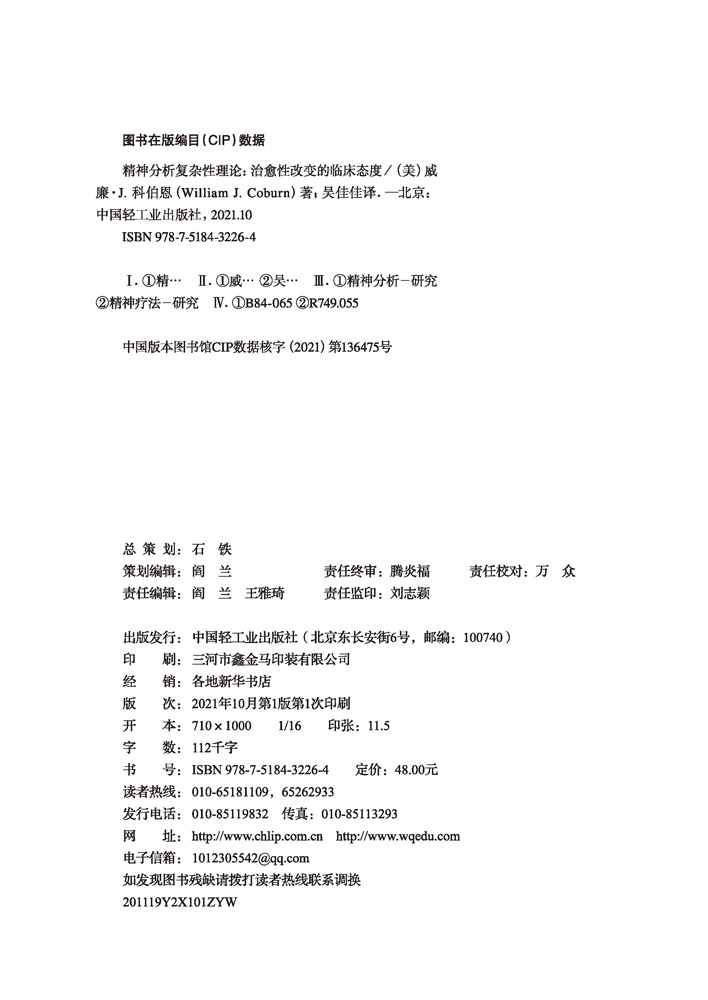 图书在版编目（CIP）数据

精神分析复杂性理论：治愈性改变的临床态度／（美）威廉·J. 科伯恩（William J. Coburn）著；吴佳佳译. —北京：中国轻工业出版社，2021.10

ISBN 978-7-5184-3226-4

Ⅰ. ①精…　Ⅱ. ①威…　②吴…　Ⅲ. ①精神分析－研究　②精神疗法－研究　Ⅳ. ①B84-065　②R749.055

中国版本图书馆CIP数据核字（2021）第136475号

总 策 划：石　铁
策划编辑：阎　兰　　　　责任终审：腾炎福　　　责任校对：万　众
责任编辑：阎　兰　王雅琦　　责任监印：刘志颖

出版发行：中国轻工业出版社（北京东长安街6号，邮编：100740）
印　　刷：三河市鑫金马印装有限公司
经　　销：各地新华书店
版　　次：2021年10月第1版第1次印刷
开　　本：710×1000　1/16　印张：11.5
字　　数：112千字
书　　号：ISBN 978-7-5184-3226-4　定价：48.00元
读者热线：010-65181109，65262933
发行电话：010-85119832　传真：010-85113293
网　　址：http://www.chlip.com.cn　http://www.wqedu.com
电子信箱：1012305542@qq.com
如发现图书残缺请拨打读者热线联系调换
201119Y2X101ZYW